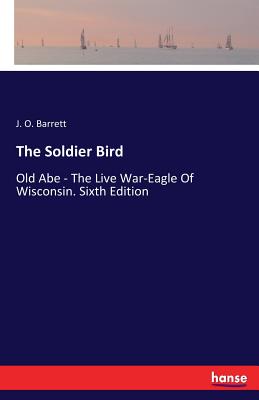 J. O. Barrett

The Soldier Bird

Old Abe - The Live War-Eagle Of Wisconsin. Sixth Edition

hanse